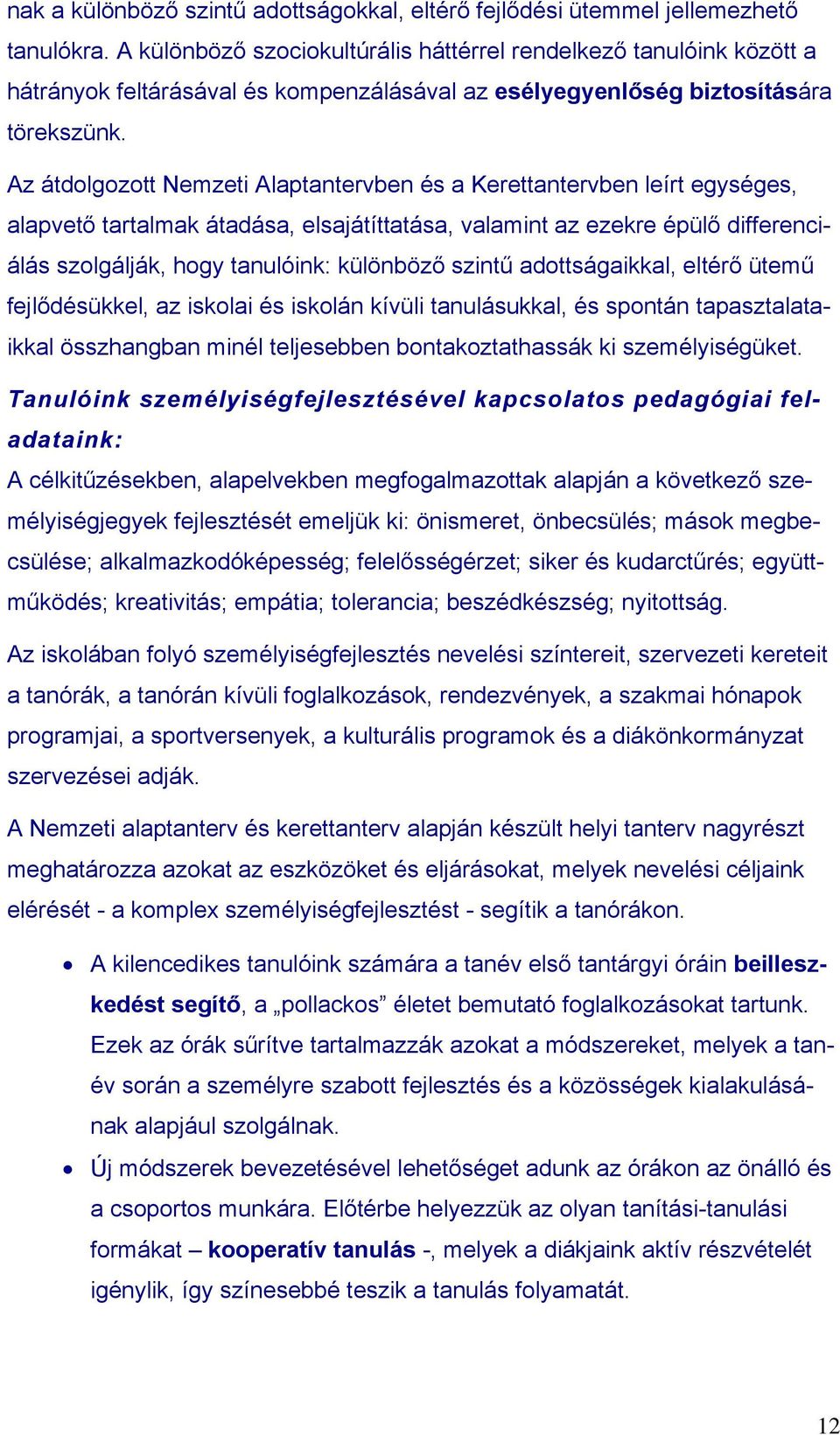 nak a különböző szintű adottságokkal, eltérő fejlődési ütemmel jellemezhető tanulókra. A különböző szociokultúrális háttérrel rendelkező tanulóink között a hátrányok feltárásával és kompenzálásával az esélyegyenlőség biztosítására törekszünk.

Az átdolgozott Nemzeti Alaptantervben és a Kerettantervben leírt egységes, alapvető tartalmak átadása, elsajátíttatása, valamint az ezekre épülő differenciálás szolgálják, hogy tanulóink: különböző szintű adottságaikkal, eltérő ütemű fejlődésükkel, az iskolai és iskolán kívüli tanulásukkal, és spontán tapasztalataikkal összhangban minél teljesebben bontakoztathassák ki személyiségüket.

Tanulóink személyiségfejlesztésével kapcsolatos pedagógiai feladataink:

A célkitűzésekben, alapelvekben megfogalmazottak alapján a következő személyiségjegyek fejlesztését emeljük ki: önismeret, önbecsülés; mások megbecsülése; alkalmazkodóképesség; felelősségérzet; siker és kudarctűrés; együttműködés; kreativitás; empátia; tolerancia; beszédkészség; nyitottság.

Az iskolában folyó személyiségfejlesztés nevelési színtereit, szervezeti kereteit a tanórák, a tanórán kívüli foglalkozások, rendezvények, a szakmai hónapok programjai, a sportversenyek, a kulturális programok és a diákönkormányzat szervezései adják.

A Nemzeti alaptanterv és kerettanterv alapján készült helyi tanterv nagyrészt meghatározza azokat az eszközöket és eljárásokat, melyek nevelési céljaink elérését - a komplex személyiségfejlesztést - segítik a tanórákon.

• A kilencedikes tanulóink számára a tanév első tantárgyi óráin beilleszkedést segítő, a „pollackos” életet bemutató foglalkozásokat tartunk. Ezek az órák sűrítve tartalmazzák azokat a módszereket, melyek a tanév során a személyre szabott fejlesztés és a közösségek kialakulásának alapjául szolgálnak.

• Új módszerek bevezetésével lehetőséget adunk az órákon az önálló és a csoportos munkára. Előtérbe helyezzük az olyan tanítási-tanulási formákat – kooperatív tanulás -, melyek a diákjaink aktív részvételét igénylik, így színesebbé teszik a tanulás folyamatát.

12